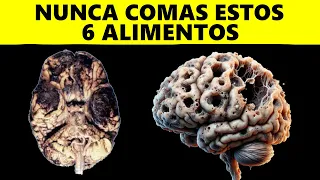 NUNCA COMAS ESTOS 6 ALIMENTOS